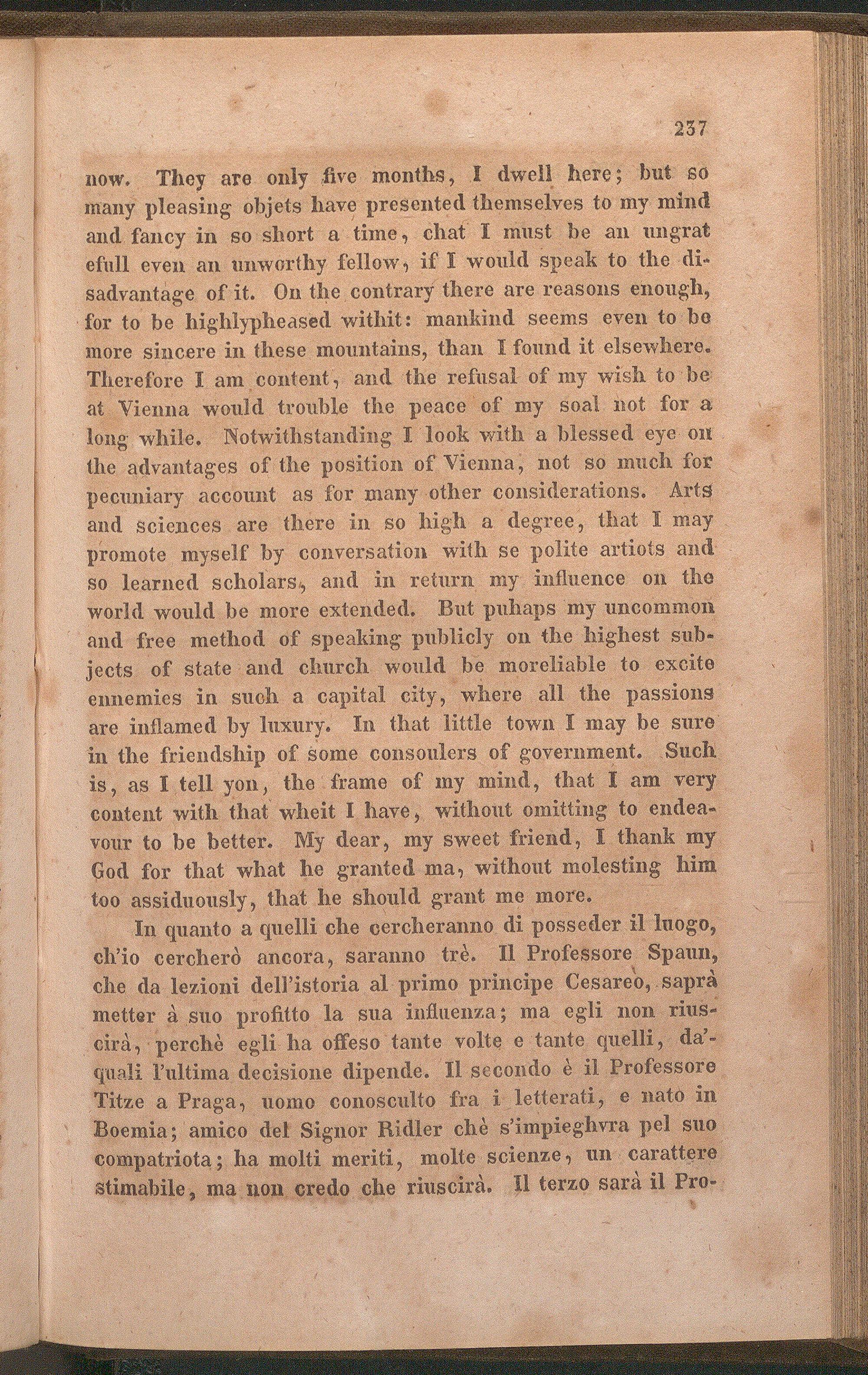 237

now. They are only five months, I dwell here; but so many pleasing objets have presented themselves to my mind and fancy in so short a time, chat I must be an ungrat efull even an unworthy fellow, if I would speak to the disadvantage of it. On the contrary there are reasons enough, for to be highlypheased withit: mankind seems even to be more sincere in these mountains, than I found it elsewhere. Therefore I am content, and the refusal of my wish to be at Vienna would trouble the peace of my soal not for a long while. Notwithstanding I look with a blessed eye on the advantages of the position of Vienna, not so much for pecuniary account as for many other considerations. Arts and sciences are there in so high a degree, that I may promote myself by conversation with se polite artiots and so learned scholars, and in return my influence on the world would be more extended. But puhaps my uncommon and free method of speaking publicly on the highest subjects of state and church would be moreliable to excite ennemies in such a capital city, where all the passions are inflamed by luxury. In that little town I may be sure in the friendship of some consoulers of government. Such is, as I tell yon, the frame of my mind, that I am very content with that wheit I have, without omitting to endeavour to be better. My dear, my sweet friend, I thank my God for that what he granted ma, without molesting him too assiduously, that he should grant me more.

In quanto a quelli che cercheranno di posseder il luogo, ch'io cercherò ancora, saranno trè. Il Professore Spaun, che da lezioni dell'istoria al primo principe Cesareo, saprà metter à suo profitto la sua influenza; ma egli non riuscirà, perchè egli ha offeso tante volte e tante quelli, da'quali l'ultima decisione dipende. Il secondo è il Professore Titze a Praga, uomo conosculto fra i letterati, e nato in Boemia; amico del Signor Ridler chè s'impieghvra pel suo compatriota; ha molti meriti, molte scienze, un carattere stimabile, ma non credo che riuscirà. Il terzo sarà il Pro-